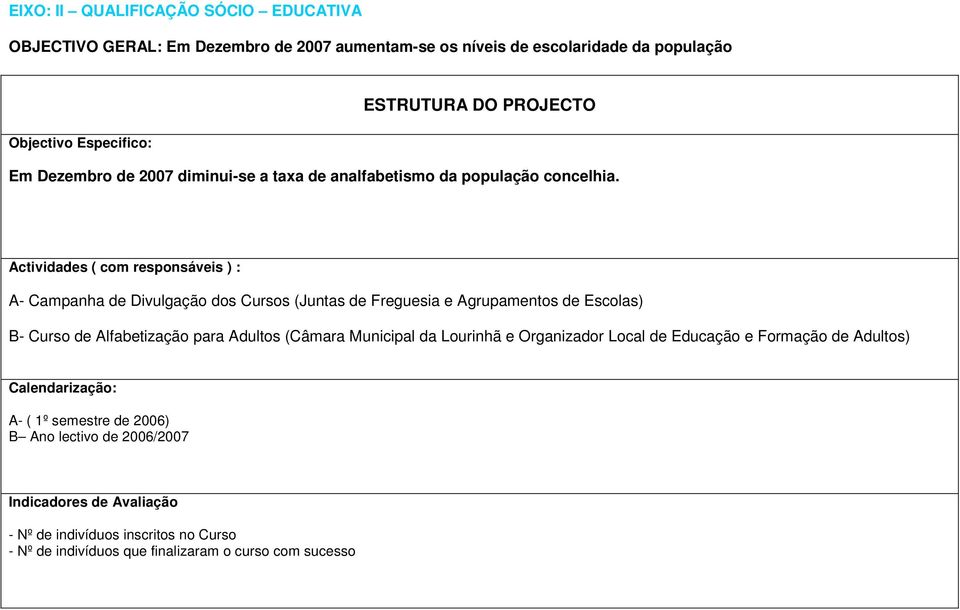 EIXO: II – QUALIFICAÇÃO SÓCIO – EDUCATIVA

OBJECTIVO GERAL: Em Dezembro de 2007 aumentam-se os níveis de escolaridade da população

ESTRUTURA DO PROJECTO

Objectivo Especifico:

Em Dezembro de 2007 diminui-se a taxa de analfabetismo da população concelhia.

Actividades ( com responsáveis ) :

A- Campanha de Divulgação dos Cursos (Juntas de Freguesia e Agrupamentos de Escolas)

B- Curso de Alfabetização para Adultos (Câmara Municipal da Lourinhã e Organizador Local de Educação e Formação de Adultos)

Calendarização:

A- ( 1º semestre de 2006)
B– Ano lectivo de 2006/2007

Indicadores de Avaliação

- Nº de indivíduos inscritos no Curso
- Nº de indivíduos que finalizaram o curso com sucesso